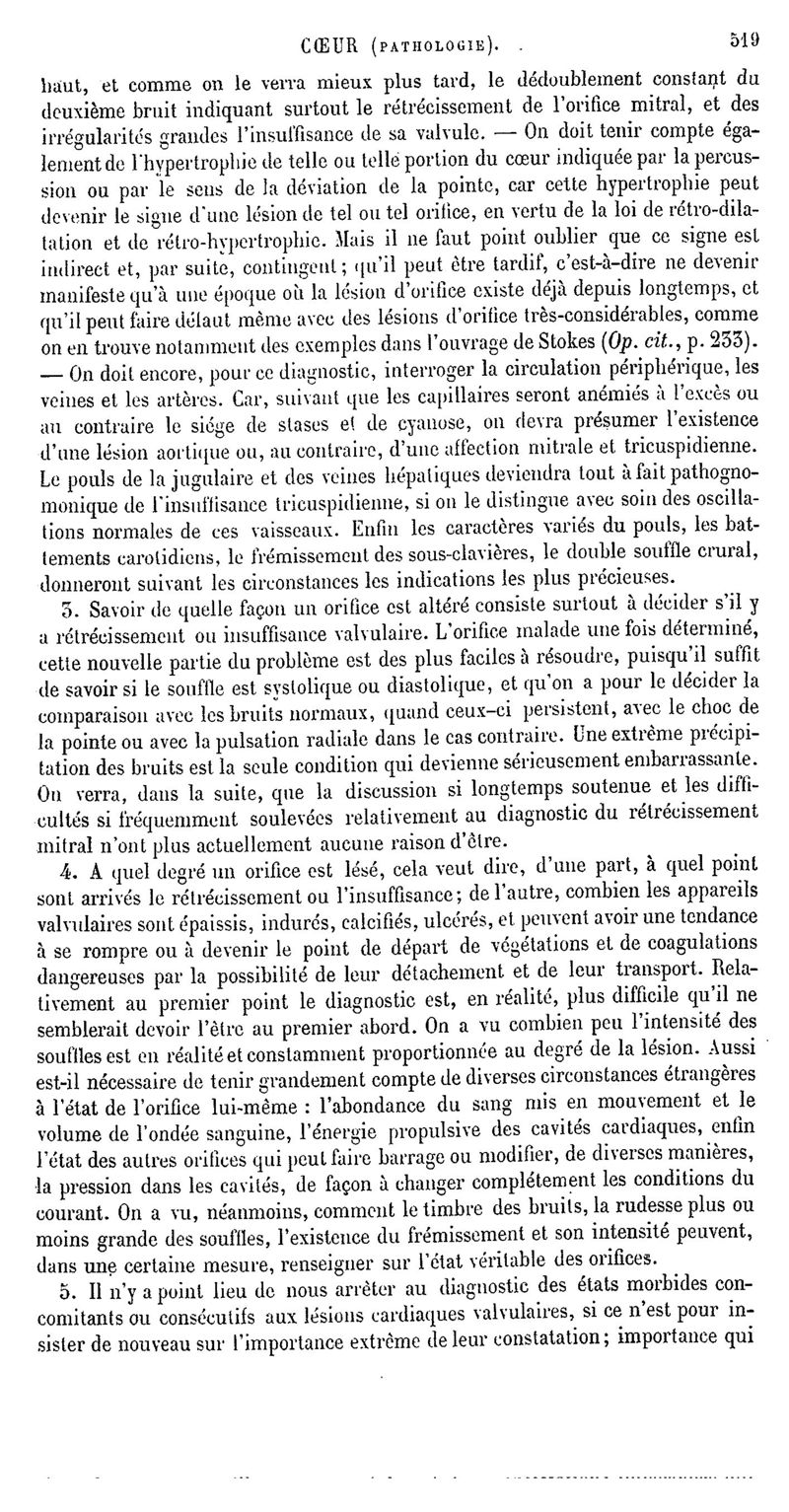 CŒUR (PATHOLOGIE). 519

haut, et comme on le verra mieux plus tard, le dédoublement constant du deuxième bruit indiquant surtout le rétrécissement de l'orifice mitral, et des irrégularités grandes l'insuffisance de sa valvule. — On doit tenir compte également de l'hypertrophie de telle ou telle portion du cœur indiquée par la percussion ou par le sens de la déviation de la pointe, car cette hypertrophie peut devenir le signe d'une lésion de tel ou tel orifice, en vertu de la loi de rétro-dilatation et de rétro-hypertrophie. Mais il ne faut point oublier que ce signe est indirect et, par suite, contingent; qu'il peut être tardif, c'est-à-dire ne devenir manifeste qu'à une époque où la lésion d'orifice existe déjà depuis longtemps, et qu'il peut faire défaut même avec des lésions d'orifice très-considérables, comme on en trouve notamment des exemples dans l'ouvrage de Stokes (Op. cit., p. 233). — On doit encore, pour ce diagnostic, interroger la circulation périphérique, les veines et les artères. Car, suivant que les capillaires seront anémiés à l'excès ou au contraire le siége de stases et de cyanose, on devra présumer l'existence d'une lésion aortique ou, au contraire, d'une affection mitrale et tricuspidienne. Le pouls de la jugulaire et des veines hépatiques deviendra tout à fait pathognomonique de l'insuffisance tricuspidienne, si on le distingue avec soin des oscillations normales de ces vaisseaux. Enfin les caractères variés du pouls, les battements carotidiens, le frémissement des sous-clavières, le double souffle crural, donneront suivant les circonstances les indications les plus précieuses.

3. Savoir de quelle façon un orifice est altéré consiste surtout à décider s'il y a rétrécissement ou insuffisance valvulaire. L'orifice malade une fois déterminé, cette nouvelle partie du problème est des plus faciles à résoudre, puisqu'il suffit de savoir si le souffle est systolique ou diastolique, et qu'on a pour le décider la comparaison avec les bruits normaux, quand ceux-ci persistent, avec le choc de la pointe ou avec la pulsation radiale dans le cas contraire. Une extrême précipitation des bruits est la seule condition qui devienne sérieusement embarrassante. On verra, dans la suite, que la discussion si longtemps soutenue et les difficultés si fréquemment soulevées relativement au diagnostic du rétrécissement mitral n'ont plus actuellement aucune raison d'être.

4. A quel degré un orifice est lésé, cela veut dire, d'une part, à quel point sont arrivés le rétrécissement ou l'insuffisance; de l'autre, combien les appareils valvulaires sont épaissis, indurés, calcifiés, ulcérés, et peuvent avoir une tendance à se rompre ou à devenir le point de départ de végétations et de coagulations dangereuses par la possibilité de leur détachement et de leur transport. Relativement au premier point le diagnostic est, en réalité, plus difficile qu'il ne semblerait devoir l'être au premier abord. On a vu combien peu l'intensité des souffles est en réalité et constamment proportionnée au degré de la lésion. Aussi est-il nécessaire de tenir grandement compte de diverses circonstances étrangères à l'état de l'orifice lui-même : l'abondance du sang mis en mouvement et le volume de l'ondée sanguine, l'énergie propulsive des cavités cardiaques, enfin l'état des autres orifices qui peut faire barrage ou modifier, de diverses manières, la pression dans les cavités, de façon à changer complétement les conditions du courant. On a vu, néanmoins, comment le timbre des bruits, la rudesse plus ou moins grande des souffles, l'existence du frémissement et son intensité peuvent, dans une certaine mesure, renseigner sur l'état véritable des orifices.

5. Il n'y a point lieu de nous arrêter au diagnostic des états morbides concomitants ou consécutifs aux lésions cardiaques valvulaires, si ce n'est pour insister de nouveau sur l'importance extrême de leur constatation; importance qui